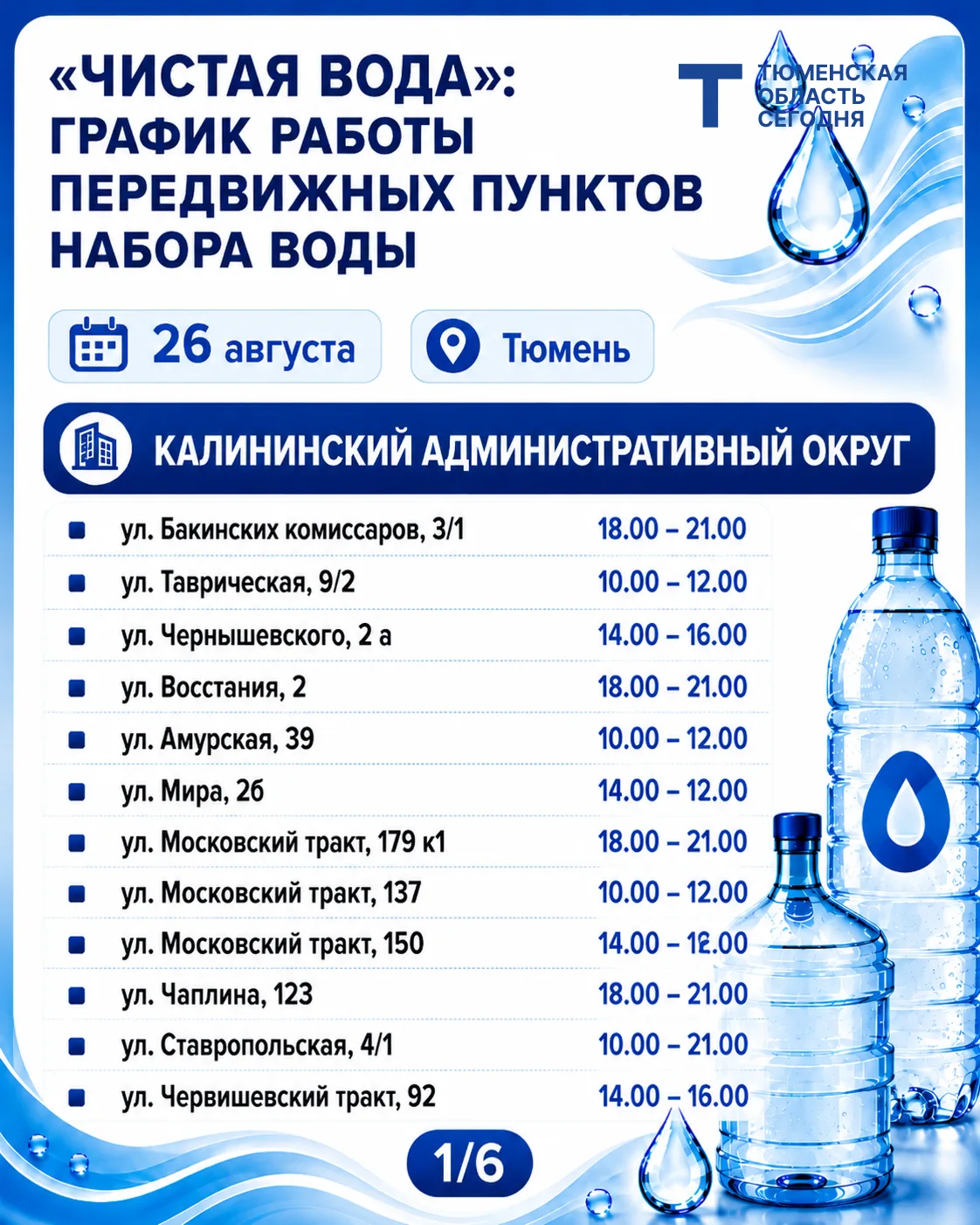 «ЧИСТАЯ ВОДА»: ГРАФИК РАБОТЫ ПЕРЕДВИЖНЫХ ПУНКТОВ НАБОРА ВОДЫ

Т ТЮМЕНСКАЯ ОБЛАСТЬ СЕГОДНЯ

26 августа

Тюмень

КАЛИНИНСКИЙ АДМИНИСТРАТИВНЫЙ ОКРУГ

| | |
|---|---|
| ул. Бакинских комиссаров, 3/1 | 18.00 – 21.00 |
| ул. Таврическая, 9/2 | 10.00 – 12.00 |
| ул. Чернышевского, 2 а | 14.00 – 16.00 |
| ул. Восстания, 2 | 18.00 – 21.00 |
| ул. Амурская, 39 | 10.00 – 12.00 |
| ул. Мира, 26 | 14.00 – 12.00 |
| ул. Московский тракт, 179 к1 | 18.00 – 21.00 |
| ул. Московский тракт, 137 | 10.00 – 12.00 |
| ул. Московский тракт, 150 | 14.00 – 12.00 |
| ул. Чаплина, 123 | 18.00 – 21.00 |
| ул. Ставропольская, 4/1 | 10.00 – 21.00 |
| ул. Червишевский тракт, 92 | 14.00 – 16.00 |

1/6